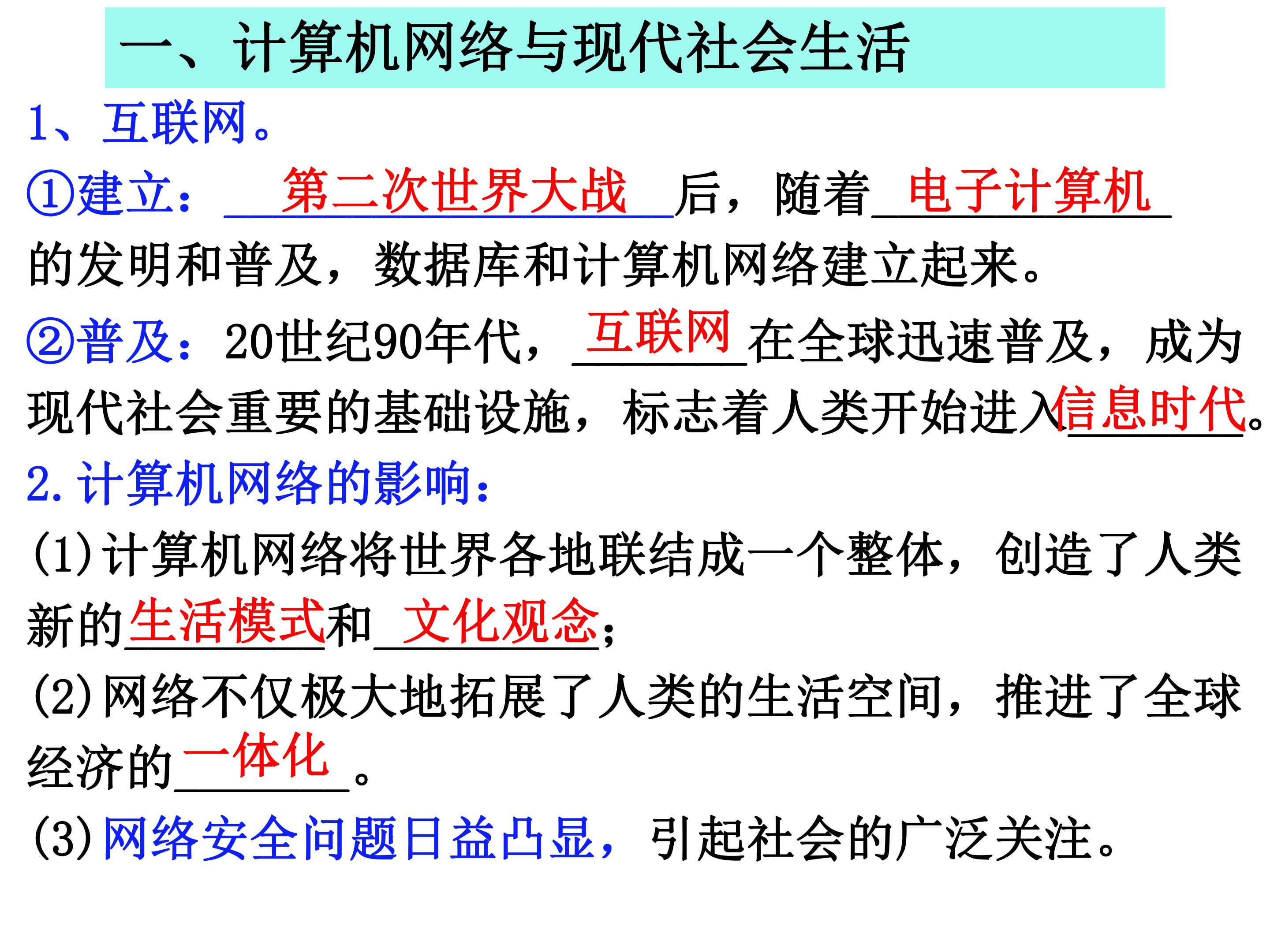 一、计算机网络与现代社会生活

1、互联网。

①建立：第二次世界大战后，随着电子计算机的发明和普及，数据库和计算机网络建立起来。

②普及：20世纪90年代，互联网在全球迅速普及，成为现代社会重要的基础设施，标志着人类开始进入信息时代。

2.计算机网络的影响：

(1)计算机网络将世界各地联结成一个整体，创造了人类新的生活模式和文化观念；

(2)网络不仅极大地拓展了人类的生活空间，推进了全球经济的一体化。

(3)网络安全问题日益凸显，引起社会的广泛关注。